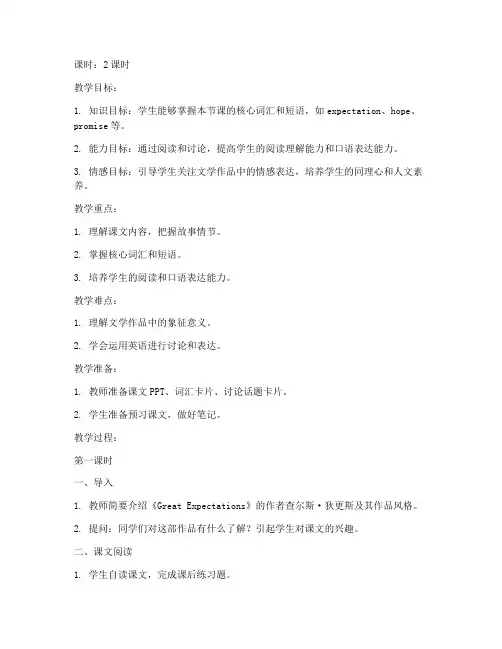 课时：2 课时

教学目标：

1. 知识目标：学生能够掌握本节课的核心词汇和短语，如 expectation、hope、promise 等。

2. 能力目标：通过阅读和讨论，提高学生的阅读理解能力和口语表达能力。

3. 情感目标：引导学生关注文学作品中的情感表达，培养学生的同理心和人文素养。

教学重点：

1. 理解课文内容，把握故事情节。

2. 掌握核心词汇和短语。

3. 培养学生的阅读和口语表达能力。

教学难点：

1. 理解文学作品中的象征意义。

2. 学会运用英语进行讨论和表达。

教学准备：

1. 教师准备课文 PPT、词汇卡片、讨论话题卡片。

2. 学生准备预习课文，做好笔记。

教学过程：

第一课时

一、导入

1. 教师简要介绍《Great Expectations》的作者查尔斯·狄更斯及其作品风格。

2. 提问：同学们对这部作品有什么了解？引起学生对课文的兴趣。

二、课文阅读

1. 学生自读课文，完成课后练习题。